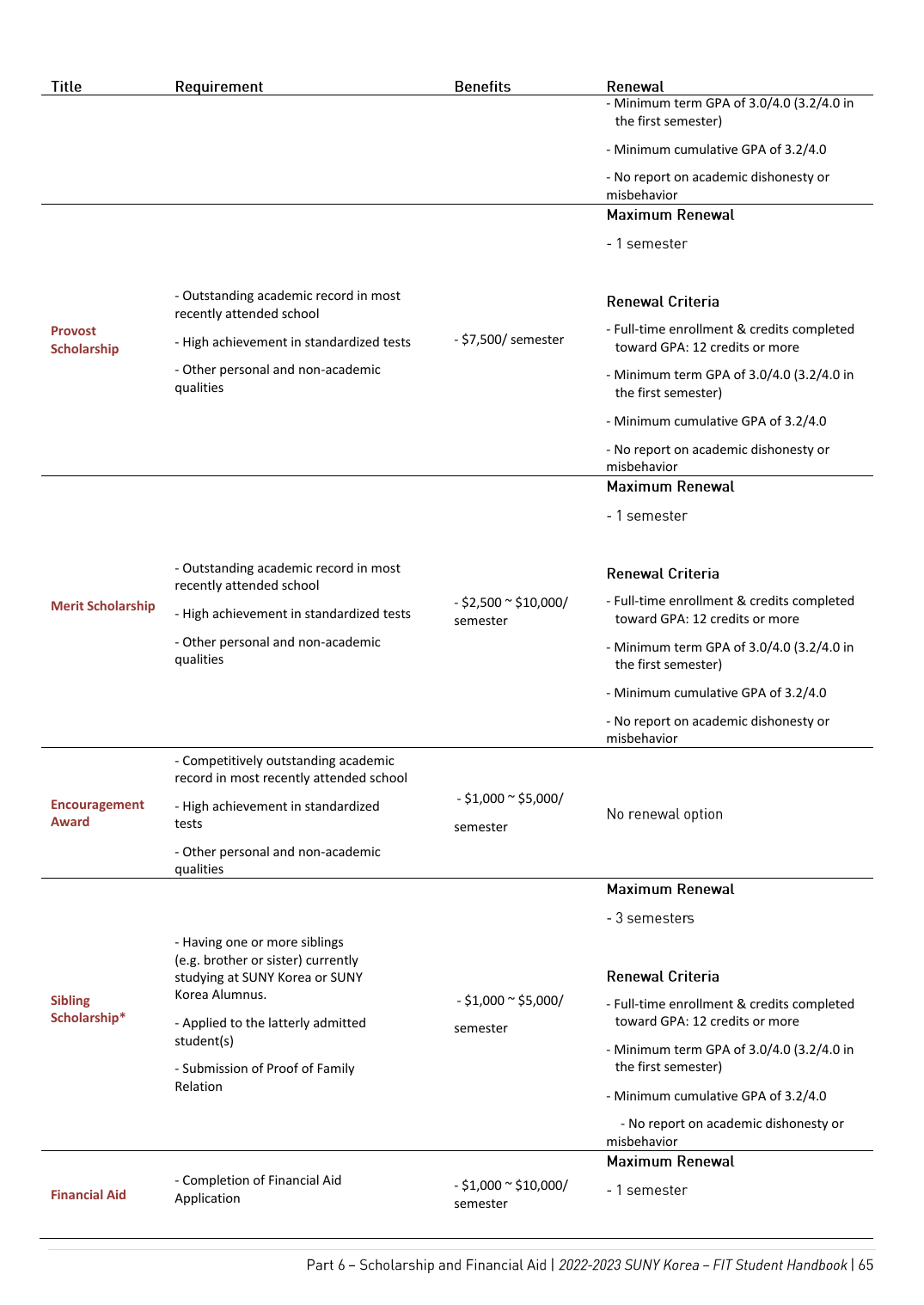 | Title | Requirement | Benefits | Renewal |
|---|---|---|---|
| | | | - Minimum term GPA of 3.0/4.0 (3.2/4.0 in the first semester) - Minimum cumulative GPA of 3.2/4.0 - No report on academic dishonesty or misbehavior |
| Provost Scholarship | - Outstanding academic record in most recently attended school - High achievement in standardized tests - Other personal and non-academic qualities | - $7,500/ semester | Maximum Renewal - 1 semester Renewal Criteria - Full-time enrollment & credits completed toward GPA: 12 credits or more - Minimum term GPA of 3.0/4.0 (3.2/4.0 in the first semester) - Minimum cumulative GPA of 3.2/4.0 - No report on academic dishonesty or misbehavior |
| Merit Scholarship | - Outstanding academic record in most recently attended school - High achievement in standardized tests - Other personal and non-academic qualities | - $2,500 ~ $10,000/ semester | Maximum Renewal - 1 semester Renewal Criteria - Full-time enrollment & credits completed toward GPA: 12 credits or more - Minimum term GPA of 3.0/4.0 (3.2/4.0 in the first semester) - Minimum cumulative GPA of 3.2/4.0 - No report on academic dishonesty or misbehavior |
| Encouragement Award | - Competitively outstanding academic record in most recently attended school - High achievement in standardized tests - Other personal and non-academic qualities | - $1,000 ~ $5,000/ semester | No renewal option |
| Sibling Scholarship* | - Having one or more siblings (e.g. brother or sister) currently studying at SUNY Korea or SUNY Korea Alumnus. - Applied to the latterly admitted student(s) - Submission of Proof of Family Relation | - $1,000 ~ $5,000/ semester | Maximum Renewal - 3 semesters Renewal Criteria - Full-time enrollment & credits completed toward GPA: 12 credits or more - Minimum term GPA of 3.0/4.0 (3.2/4.0 in the first semester) - Minimum cumulative GPA of 3.2/4.0 - No report on academic dishonesty or misbehavior |
| Financial Aid | - Completion of Financial Aid Application | - $1,000 ~ $10,000/ semester | Maximum Renewal - 1 semester |

Part 6 – Scholarship and Financial Aid | 2022-2023 SUNY Korea – FIT Student Handbook | 65